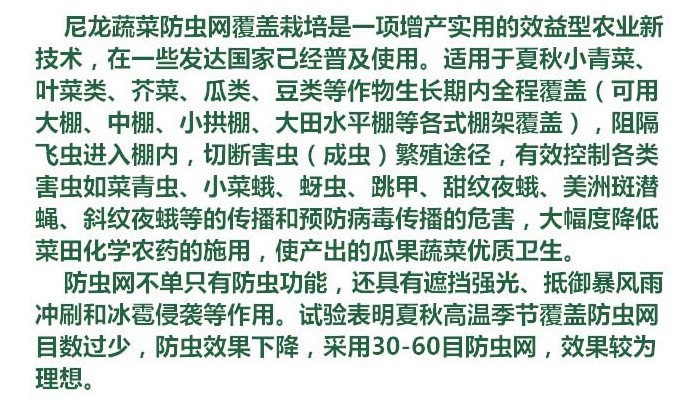 尼龙蔬菜防虫网覆盖栽培是一项增产实用的效益型农业新技术，在一些发达国家已经普及使用。适用于夏秋小青菜、叶菜类、芥菜、瓜类、豆类等作物生长期内全程覆盖（可用大棚、中棚、小拱棚、大田水平棚等各式棚架覆盖），阻隔飞虫进入棚内，切断害虫（成虫）繁殖途径，有效控制各类害虫如菜青虫、小菜蛾、蚜虫、跳甲、甜纹夜蛾、美洲斑潜蝇、斜纹夜蛾等的传播和预防病毒传播的危害，大幅度降低菜田化学农药的施用，使产出的瓜果蔬菜优质卫生。

防虫网不单只有防虫功能，还具有遮挡强光、抵御暴风雨冲刷和冰雹侵袭等作用。试验表明夏秋高温季节覆盖防虫网目数过少，防虫效果下降，采用30-60目防虫网，效果较为理想。